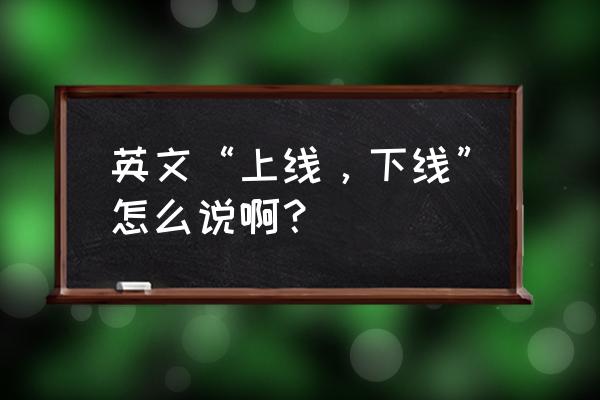 英文“上线，下线”怎么说啊？